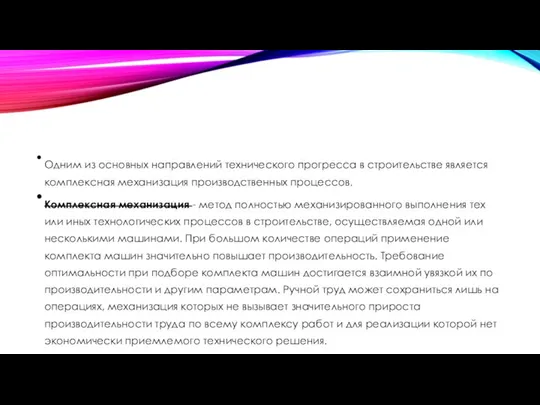 • Одним из основных направлений технического прогресса в строительстве является комплексная механизация производственных процессов.

• Комплексная механизация - метод полностью механизированного выполнения тех или иных технологических процессов в строительстве, осуществляемая одной или несколькими машинами. При большом количестве операций применение комплекта машин значительно повышает производительность. Требование оптимальности при подборе комплекта машин достигается взаимной увязкой их по производительности и другим параметрам. Ручной труд может сохраниться лишь на операциях, механизация которых не вызывает значительного прироста производительности труда по всему комплексу работ и для реализации которой нет экономически приемлемого технического решения.